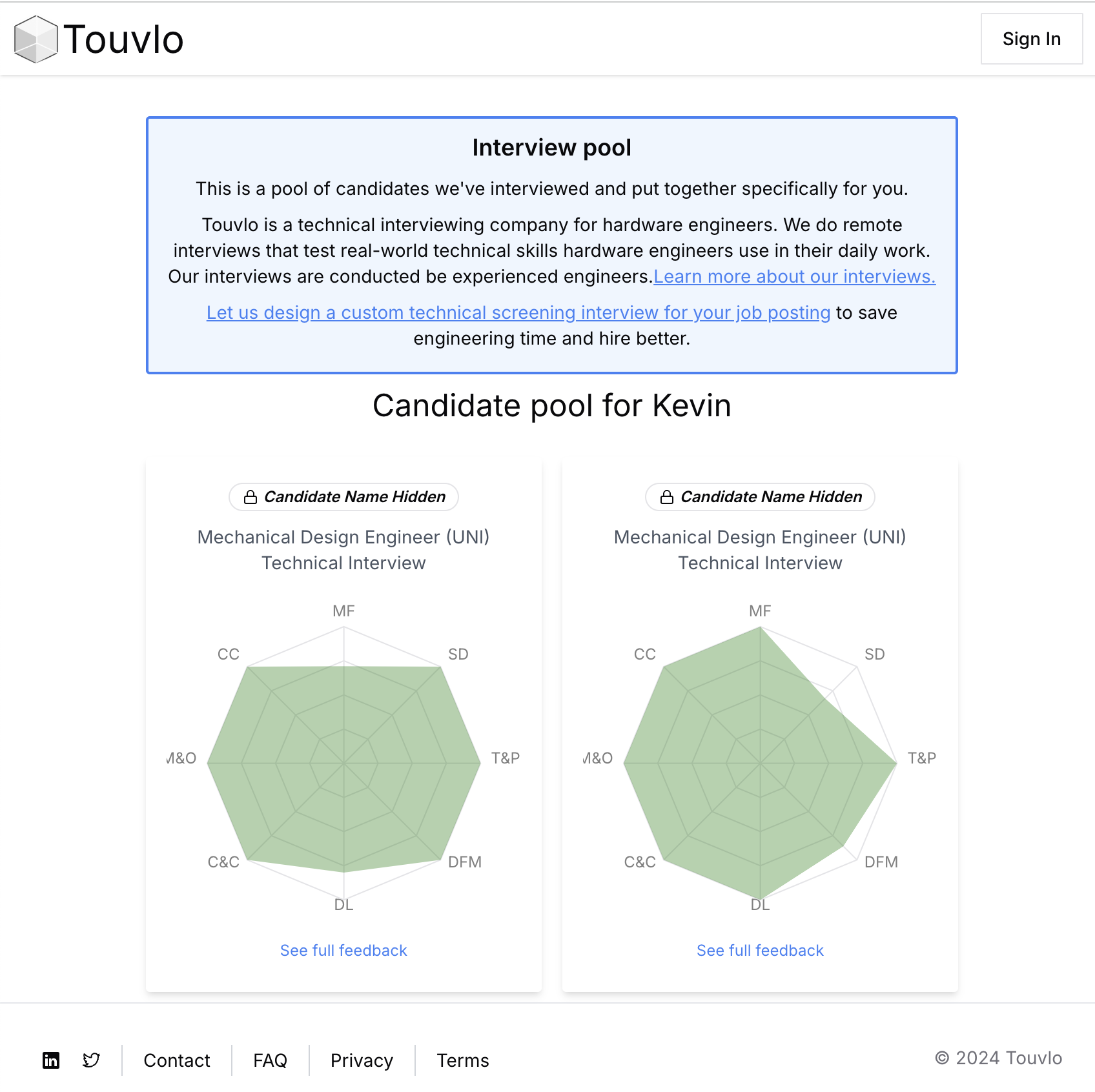 Touvlo

Sign In

Interview pool

This is a pool of candidates we've interviewed and put together specifically for you.

Touvlo is a technical interviewing company for hardware engineers. We do remote interviews that test real-world technical skills hardware engineers use in their daily work. Our interviews are conducted be experienced engineers.Learn more about our interviews.

Let us design a custom technical screening interview for your job posting to save engineering time and hire better.

Candidate pool for Kevin

Candidate Name Hidden

Mechanical Design Engineer (UNI) Technical Interview

MF
SD
T&P
DFM
DL
C&C
M&O
CC

See full feedback

Candidate Name Hidden

Mechanical Design Engineer (UNI) Technical Interview

MF
SD
T&P
DFM
DL
C&C
M&O
CC

See full feedback

Contact
FAQ
Privacy
Terms

© 2024 Touvlo